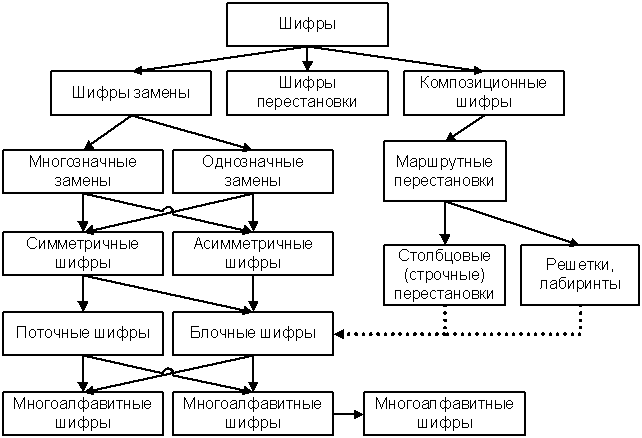 Шифры

Шифры замены

Шифры перестановки

Композиционные шифры

Многозначные замены

Однозначные замены

Маршрутные перестановки

Симметричные шифры

Асимметричные шифры

Столбцовые (строчные) перестановки

Решетки, лабиринты

Поточные шифры

Блочные шифры

Многоалфавитные шифры

Многоалфавитные шифры

Многоалфавитные шифры